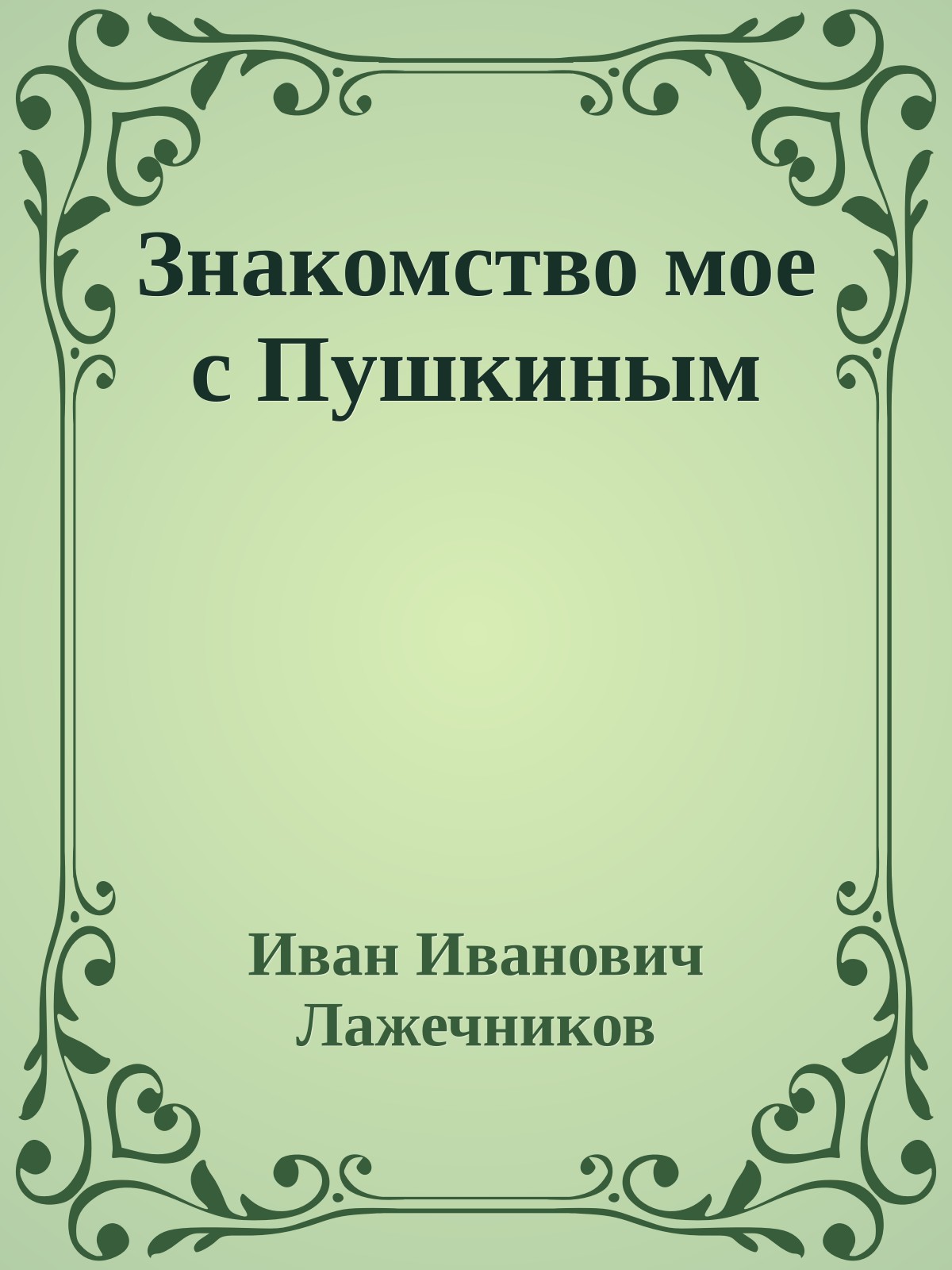 Знакомство мое с Пушкиным

Иван Иванович Лажечников